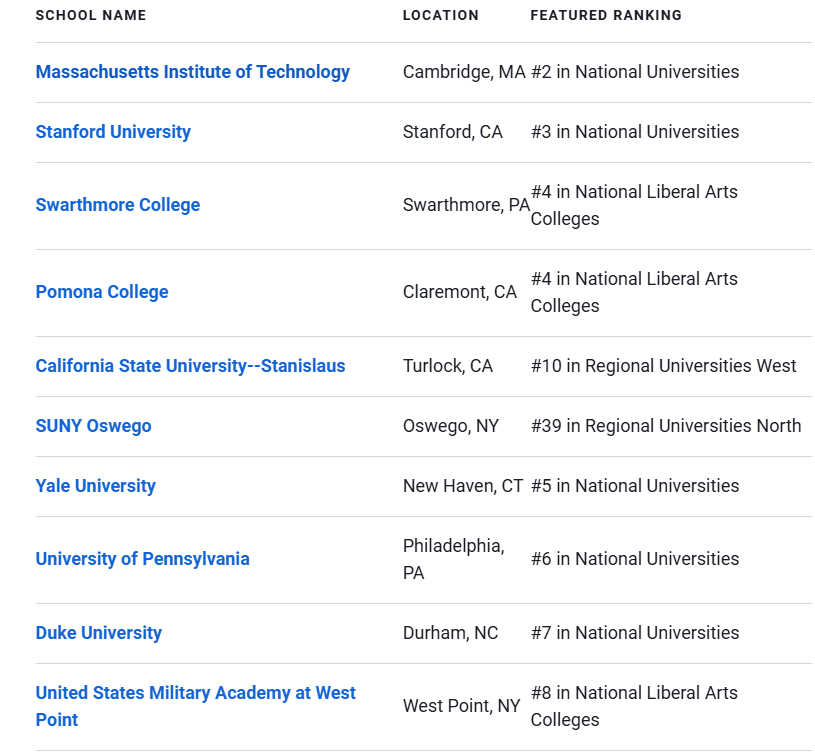 | SCHOOL NAME | LOCATION | FEATURED RANKING |
|---|---|---|
| Massachusetts Institute of Technology | Cambridge, MA | #2 in National Universities |
| Stanford University | Stanford, CA | #3 in National Universities |
| Swarthmore College | Swarthmore, PA | #4 in National Liberal Arts Colleges |
| Pomona College | Claremont, CA | #4 in National Liberal Arts Colleges |
| California State University--Stanislaus | Turlock, CA | #10 in Regional Universities West |
| SUNY Oswego | Oswego, NY | #39 in Regional Universities North |
| Yale University | New Haven, CT | #5 in National Universities |
| University of Pennsylvania | Philadelphia, PA | #6 in National Universities |
| Duke University | Durham, NC | #7 in National Universities |
| United States Military Academy at West Point | West Point, NY | #8 in National Liberal Arts Colleges |